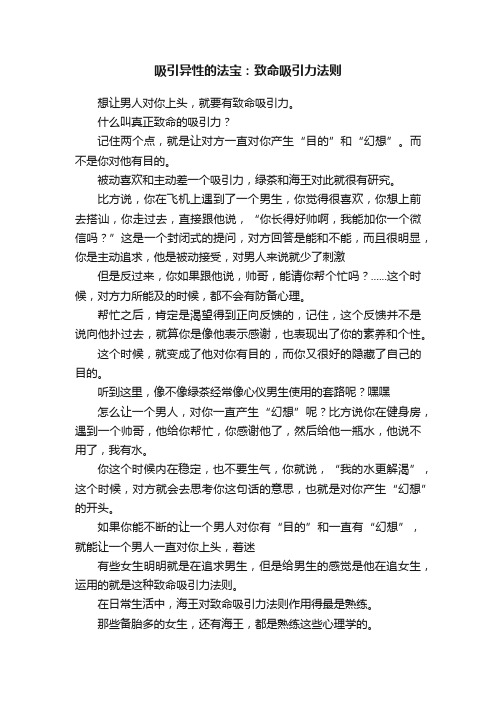 吸引异性的法宝：致命吸引力法则

想让男人对你上头，就要有致命吸引力。

什么叫真正致命的吸引力？

记住两个点，就是让对方一直对你产生“目的”和“幻想”。而不是你对他有目的。

被动喜欢和主动差一个吸引力，绿茶和海王对此就很有研究。

比方说，你在飞机上遇到了一个男生，你觉得很喜欢，你想上前去搭讪，你走过去，直接跟他说，“你长得好帅啊，我能加你一个微信吗？”这是一个封闭式的提问，对方回答是能和不能，而且很明显，你是主动追求，他是被动接受，对男人来说就少了刺激

但是反过来，你如果跟他说，帅哥，能请你帮个忙吗？……这个时候，对方力所能及的时候，都不会有防备心理。

帮忙之后，肯定是渴望得到正向反馈的，记住，这个反馈并不是说向他扑过去，就算你是像他表示感谢，也表现出了你的素养和个性。

这个时候，就变成了他对你有目的，而你又很好的隐藏了自己的目的。

听到这里，像不像绿茶经常像心仪男生使用的套路呢？嘿嘿

怎么让一个男人，对你一直产生“幻想”呢？比方说你在健身房，遇到一个帅哥，他给你帮忙，你感谢他了，然后给他一瓶水，他说不用了，我有水。

你这个时候内在稳定，也不要生气，你就说，“我的水更解渴”，这个时候，对方就会去思考你这句话的意思，也就是对你产生“幻想”的开头。

如果你能不断的让一个男人对你有“目的”和一直有“幻想”，就能让一个男人一直对你上头，着迷

有些女生明明就是在追求男生，但是给男生的感觉是他在追女生，运用的就是这种致命吸引力法则。

在日常生活中，海王对致命吸引力法则作用得最是熟练。

那些备胎多的女生，还有海王，都是熟练这些心理学的。